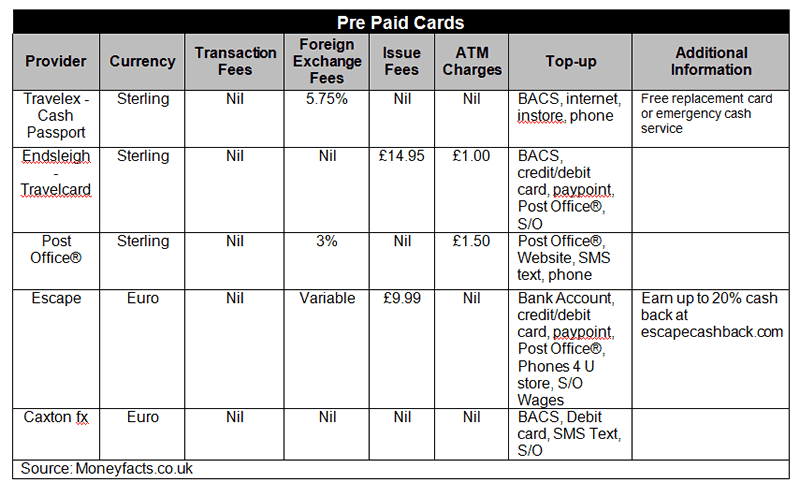 Pre Paid Cards

| Provider | Currency | Transaction Fees | Foreign Exchange Fees | Issue Fees | ATM Charges | Top-up | Additional Information |
|---|---|---|---|---|---|---|---|
| Travelex - Cash Passport | Sterling | Nil | 5.75% | Nil | Nil | BACS, internet, instore, phone | Free replacement card or emergency cash service |
| Endsleigh - Travelcard | Sterling | Nil | Nil | £14.95 | £1.00 | BACS, credit/debit card, paypoint, Post Office®, S/O | |
| Post Office® | Sterling | Nil | 3% | Nil | £1.50 | Post Office®, Website, SMS text, phone | |
| Escape | Euro | Nil | Variable | £9.99 | Nil | Bank Account, credit/debit card, paypoint, Post Office®, Phones 4 U store, S/O Wages | Earn up to 20% cash back at escapecashback.com |
| Caxton fx | Euro | Nil | Nil | Nil | Nil | BACS, Debit card, SMS Text, S/O | |

Source: Moneyfacts.co.uk